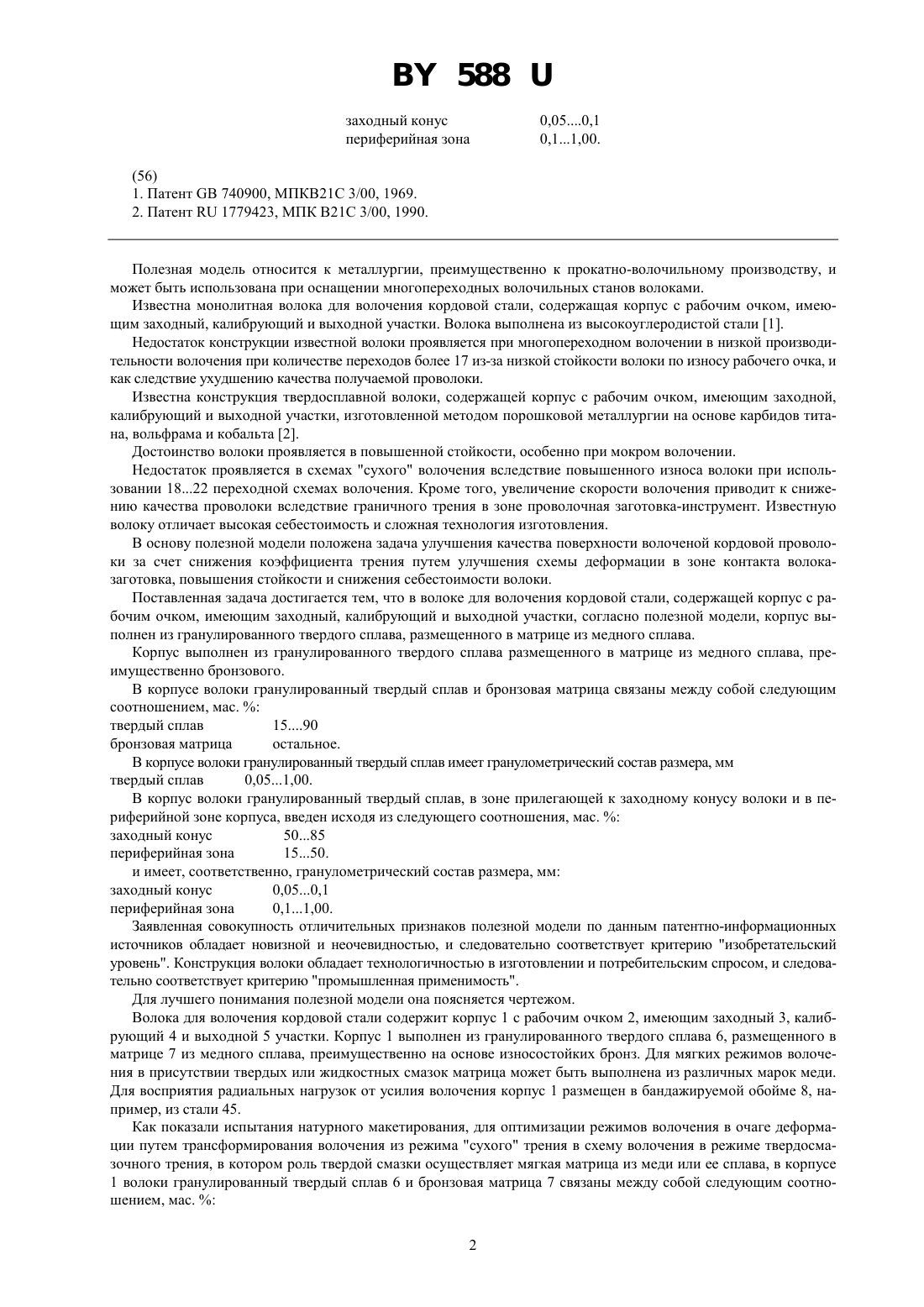 BY 588 U

заходный конус 0,05....0,1
периферийная зона 0,1...1,00.

(56)
1. Патент GB 740900, МПКВ21С 3/00, 1969.
2. Патент RU 1779423, МПК В21С 3/00, 1990.

Полезная модель относится к металлургии, преимущественно к прокатно-волочильному производству, и может быть использована при оснащении многопереходных волочильных станов волоками.

Известна монолитная волока для волочения кордовой стали, содержащая корпус с рабочим очком, имеющим заходный, калибрующий и выходной участки. Волока выполнена из высокоуглеродистой стали [1].

Недостаток конструкции известной волоки проявляется при многопереходном волочении в низкой производительности волочения при количестве переходов более 17 из-за низкой стойкости волоки по износу рабочего очка, и как следствие ухудшению качества получаемой проволоки.

Известна конструкция твердосплавной волоки, содержащей корпус с рабочим очком, имеющим заходной, калибрующий и выходной участки, изготовленной методом порошковой металлургии на основе карбидов титана, вольфрама и кобальта [2].

Достоинство волоки проявляется в повышенной стойкости, особенно при мокром волочении.

Недостаток проявляется в схемах "сухого" волочения вследствие повышенного износа волоки при использовании 18...22 переходной схемах волочения. Кроме того, увеличение скорости волочения приводит к снижению качества проволоки вследствие граничного трения в зоне проволочная заготовка-инструмент. Известную волоку отличает высокая себестоимость и сложная технология изготовления.

В основу полезной модели положена задача улучшения качества поверхности волоченой кордовой проволоки за счет снижения коэффициента трения путем улучшения схемы деформации в зоне контакта волока-заготовка, повышения стойкости и снижения себестоимости волоки.

Поставленная задача достигается тем, что в волоке для волочения кордовой стали, содержащей корпус с рабочим очком, имеющим заходный, калибрующий и выходной участки, согласно полезной модели, корпус выполнен из гранулированного твердого сплава, размещенного в матрице из медного сплава.

Корпус выполнен из гранулированного твердого сплава размещенного в матрице из медного сплава, преимущественно бронзового.

В корпусе волоки гранулированный твердый сплав и бронзовая матрица связаны между собой следующим соотношением, мас. %:
твердый сплав 15....90
бронзовая матрица остальное.

В корпусе волоки гранулированный твердый сплав имеет гранулометрический состав размера, мм
твердый сплав 0,05...1,00.

В корпус волоки гранулированный твердый сплав, в зоне прилегающей к заходному конусу волоки и в периферийной зоне корпуса, введен исходя из следующего соотношения, мас. %:
заходный конус 50...85
периферийная зона 15...50.

и имеет, соответственно, гранулометрический состав размера, мм:
заходный конус 0,05...0,1
периферийная зона 0,1...1,00.

Заявленная совокупность отличительных признаков полезной модели по данным патентно-информационных источников обладает новизной и неочевидностью, и следовательно соответствует критерию "изобретательский уровень". Конструкция волоки обладает технологичностью в изготовлении и потребительским спросом, и следовательно соответствует критерию "промышленная применимость".

Для лучшего понимания полезной модели она поясняется чертежом.

Волока для волочения кордовой стали содержит корпус 1 с рабочим очком 2, имеющим заходный 3, калибрующий 4 и выходной 5 участки. Корпус 1 выполнен из гранулированного твердого сплава 6, размещенного в матрице 7 из медного сплава, преимущественно на основе износостойких бронз. Для мягких режимов волочения в присутствии твердых или жидкостных смазок матрица может быть выполнена из различных марок меди. Для восприятия радиальных нагрузок от усилия волочения корпус 1 размещен в бандажируемой обойме 8, например, из стали 45.

Как показали испытания натурного макетирования, для оптимизации режимов волочения в очаге деформации путем трансформирования волочения из режима "сухого" трения в схему волочения в режиме твердосмазочного трения, в котором роль твердой смазки осуществляет мягкая матрица из меди или ее сплава, в корпусе 1 волоки гранулированный твердый сплав 6 и бронзовая матрица 7 связаны между собой следующим соотношением, мас. %:

2